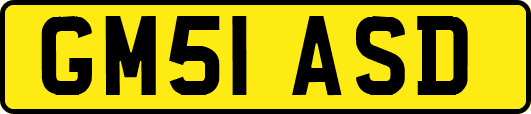 GM51 ASD